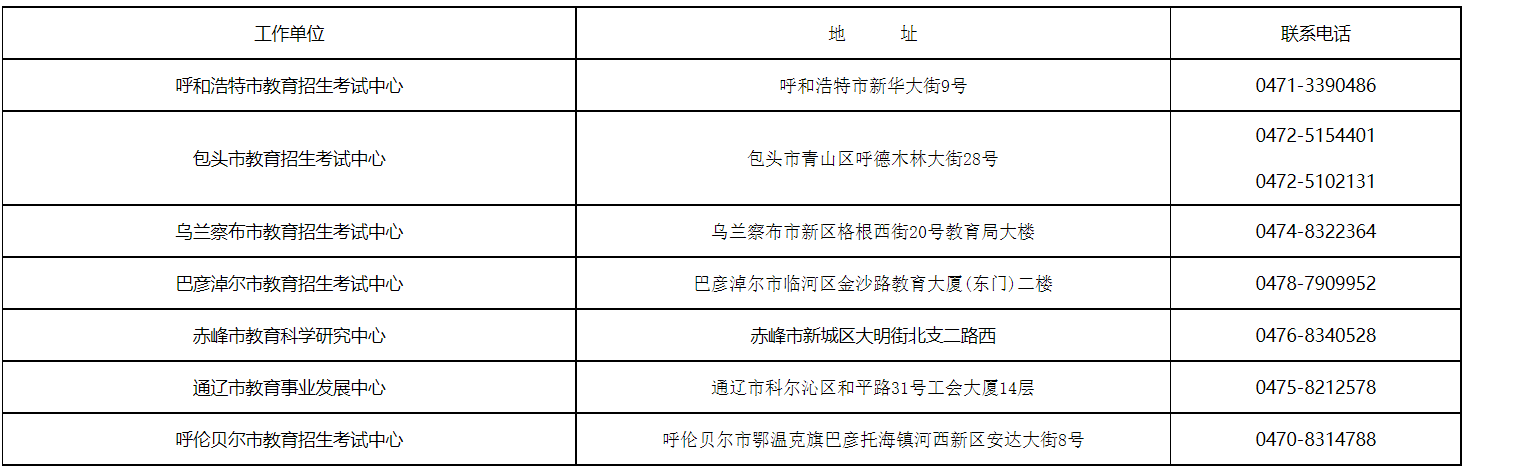 | 工作单位 | 地 址 | 联系电话 |
|---|---|---|
| 呼和浩特市教育招生考试中心 | 呼和浩特市新华大街9号 | 0471-3390486 |
| 包头市教育招生考试中心 | 包头市青山区呼德木林大街28号 | 0472-5154401 0472-5102131 |
| 乌兰察布市教育招生考试中心 | 乌兰察布市新区格根西街20号教育局大楼 | 0474-8322364 |
| 巴彦淖尔市教育招生考试中心 | 巴彦淖尔市临河区金沙路教育大厦(东门)二楼 | 0478-7909952 |
| 赤峰市教育科学研究中心 | 赤峰市新城区大明街北支二路西 | 0476-8340528 |
| 通辽市教育事业发展中心 | 通辽市科尔沁区和平路31号工会大厦14层 | 0475-8212578 |
| 呼伦贝尔市教育招生考试中心 | 呼伦贝尔市鄂温克旗巴彦托海镇河西新区安达大街8号 | 0470-8314788 |